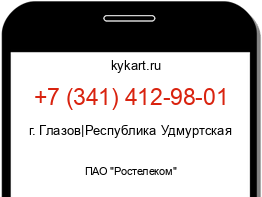 kykart.ru

+7 (341) 412-98-01

г. Глазов|Республика Удмуртская

ПАО "Ростелеком"